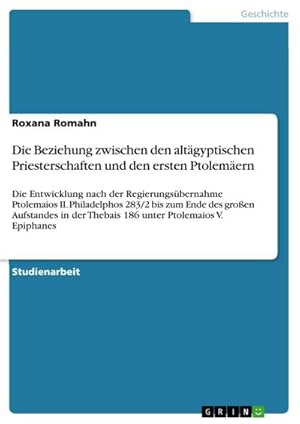 Geschichte

Roxana Romahn

Die Beziehung zwischen den altägyptischen Priesterschaften und den ersten Ptolemäern

Die Entwicklung nach der Regierungsübernahme Ptolemaios II. Philadelphos 283/2 bis zum Ende des großen Aufstandes in der Thebais 186 unter Ptolemaios V. Epiphanes

Studienarbeit

GRIN